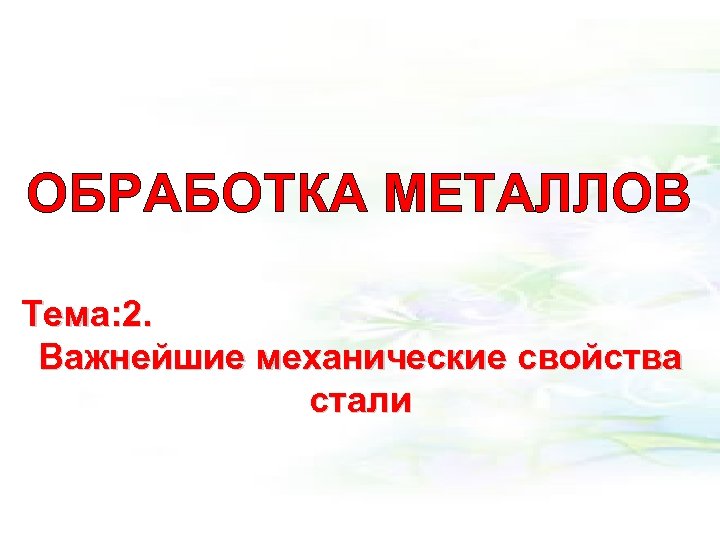 ОБРАБОТКА МЕТАЛЛОВ

Тема:2.
Важнейшие механические свойства стали